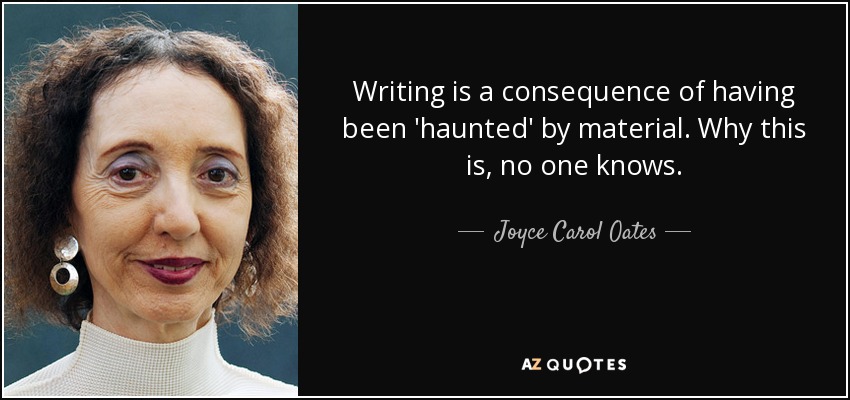 Writing is a consequence of having been 'haunted' by material. Why this is, no one knows.

— Joyce Carol Oates —

AZ QUOTES